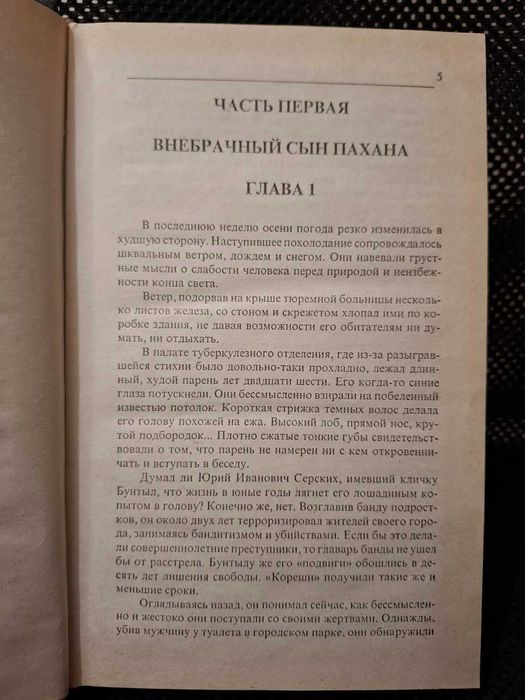 5

ЧАСТЬ ПЕРВАЯ

ВНЕБРАЧНЫЙ СЫН ПАХАНА

ГЛАВА 1

В последнюю неделю осени погода резко изменилась в худшую сторону. Наступившее похолодание сопровождалось шквальным ветром, дождем и снегом. Они навевали грустные мысли о слабости человека перед природой и неизбежности конца света.

Ветер, подорвав на крыше тюремной больницы несколько листов железа, со стоном и скрежетом хлопал ими по коробке здания, не давая возможности его обитателям ни думать, ни отдыхать.

В палате туберкулезного отделения, где из-за разыгравшейся стихии было довольно-таки прохладно, лежал длинный, худой парень лет двадцати шести. Его когда-то синие глаза потускнели. Они бессмысленно взирали на побеленный известью потолок. Короткая стрижка темных волос делала его голову похожей на ежа. Высокий лоб, прямой нос, крутой подбородок... Плотно сжатые тонкие губы свидетельствовали о том, что парень не намерен ни с кем откровенничать и вступать в беседу.

Думал ли Юрий Иванович Серских, имевший кличку Бунтыл, что жизнь в юные годы лягнет его лошадиным копытом в голову? Конечно же, нет. Возглавив банду подростков, он около двух лет терроризировал жителей своего города, занимаясь бандитизмом и убийствами. Если бы это делали совершеннолетние преступники, то главарь банды не ушел бы от расстрела. Бунтылу же его «подвиги» обошлись в десять лет лишения свободы. «Кореши» получили такие же и меньшие сроки.

Оглядываясь назад, он понимал сейчас, как бессмысленно и жестоко они поступали со своими жертвами. Однажды, убив мужчину у туалета в городском парке, они обнаружили